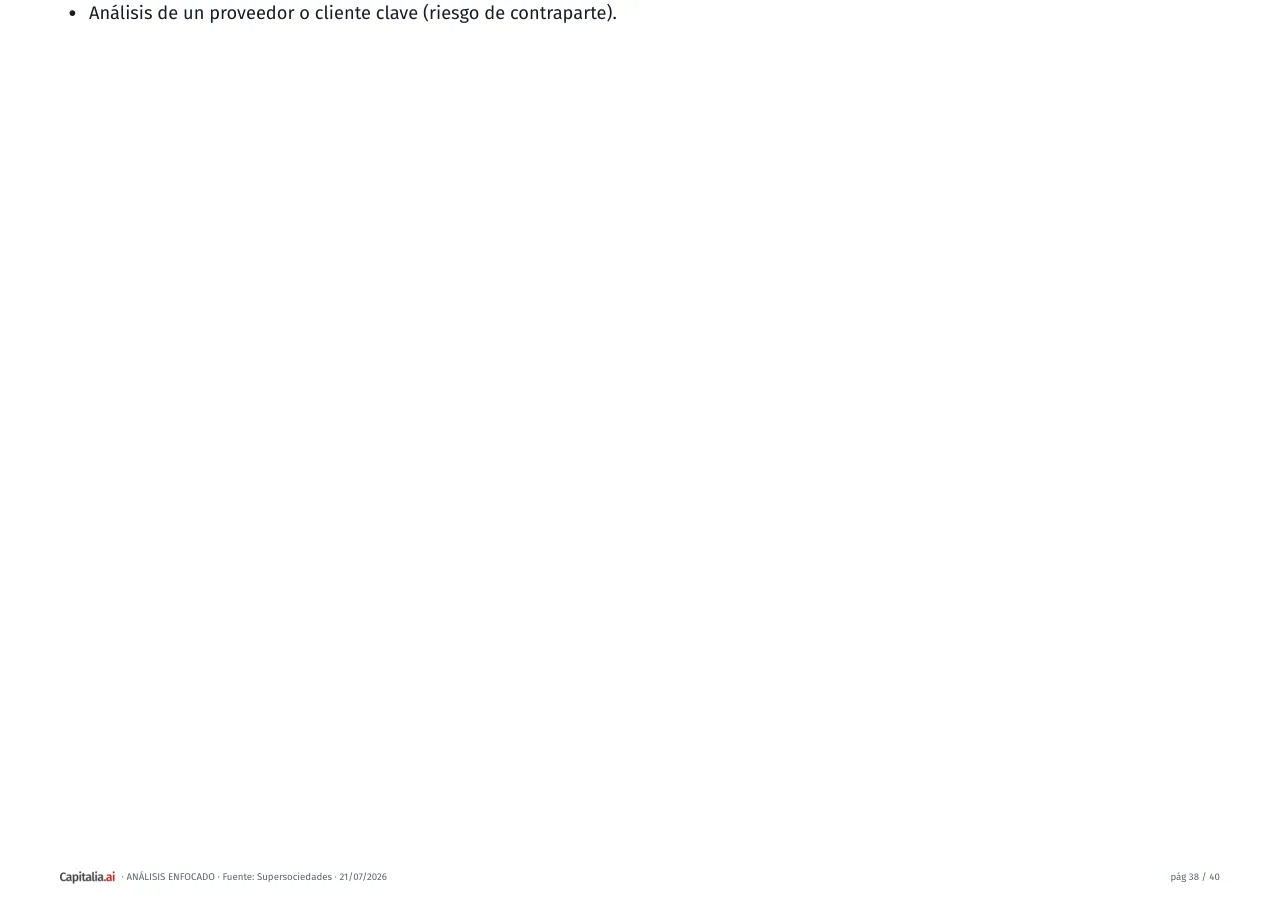 • Análisis de un proveedor o cliente clave (riesgo de contraparte).

Capitalia.ai · ANÁLISIS ENFOCADO · Fuente: Supersociedades · 21/07/2026

pág 38 / 40